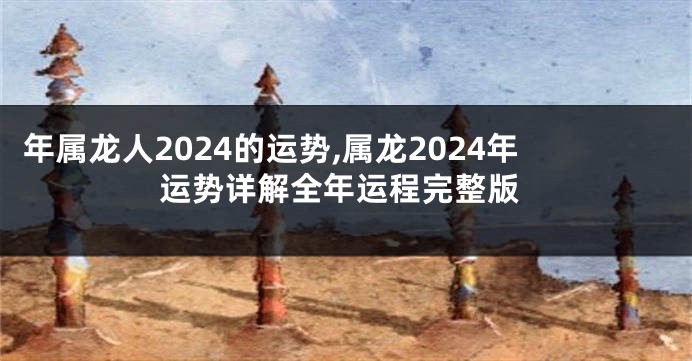 年属龙人2024的运势,属龙2024年运势详解全年运程完整版